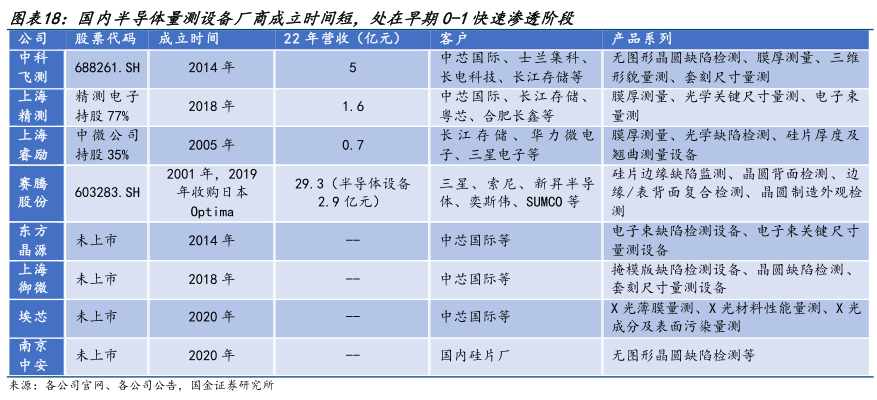 图表18：国内半导体量测设备厂商成立时间短，处在早期 0-1 快速渗透阶段

| 公司 | 股票代码 | 成立时间 | 22 年营收（亿元） | 客户 | 产品系列 |
|---|---|---|---|---|---|
| 中科飞测 | 688261.SH | 2014 年 | 5 | 中芯国际、士兰集科、长电科技、长江存储等 | 无图形晶圆缺陷检测、膜厚测量、三维形貌量测、套刻尺寸量测 |
| 上海精测 | 精测电子持股 77% | 2018 年 | 1.6 | 中芯国际、长江存储、粤芯、合肥长鑫等 | 膜厚测量、光学关键尺寸量测、电子束量测 |
| 上海睿励 | 中微公司持股 35% | 2005 年 | 0.7 | 长江存储、华力微电子、三星电子等 | 膜厚测量、光学缺陷检测、硅片厚度及翘曲测量设备 |
| 赛腾股份 | 603283.SH | 2001 年，2019 年收购日本 Optima | 29.3（半导体设备 2.9 亿元） | 三星、索尼、新昇半导体、奕斯伟、SUMCO 等 | 硅片边缘缺陷监测、晶圆背面检测、边缘/表背面复合检测、晶圆制造外观检测 |
| 东方晶源 | 未上市 | 2014 年 | -- | 中芯国际等 | 电子束缺陷检测设备、电子束关键尺寸量测设备 |
| 上海御微 | 未上市 | 2018 年 | -- | 中芯国际等 | 掩模版缺陷检测设备、晶圆缺陷检测、套刻尺寸量测设备 |
| 埃芯 | 未上市 | 2020 年 | -- | 中芯国际等 | X 光薄膜量测、X 光材料性能量测、X 光成分及表面污染量测 |
| 南京中安 | 未上市 | 2020 年 | -- | 国内硅片厂 | 无图形晶圆缺陷检测等 |

来源：各公司官网、各公司公告，国金证券研究所